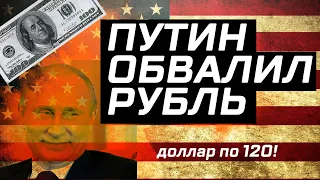 100
100
ПУТИН ОБВАЛИЛ РУБЛЬ
доллар по 120!